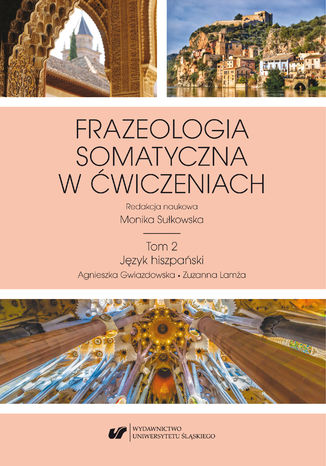 FRAZEOLOGIA SOMATYCZNA W ĆWICZENIACH

Redakcja naukowa
Monika Sułkowska

Tom 2
Język hiszpański
Agnieszka Gwiazdowska • Zuzanna Lamża

WYDAWNICTWO
UNIWERSYTETU ŚLĄSKIEGO